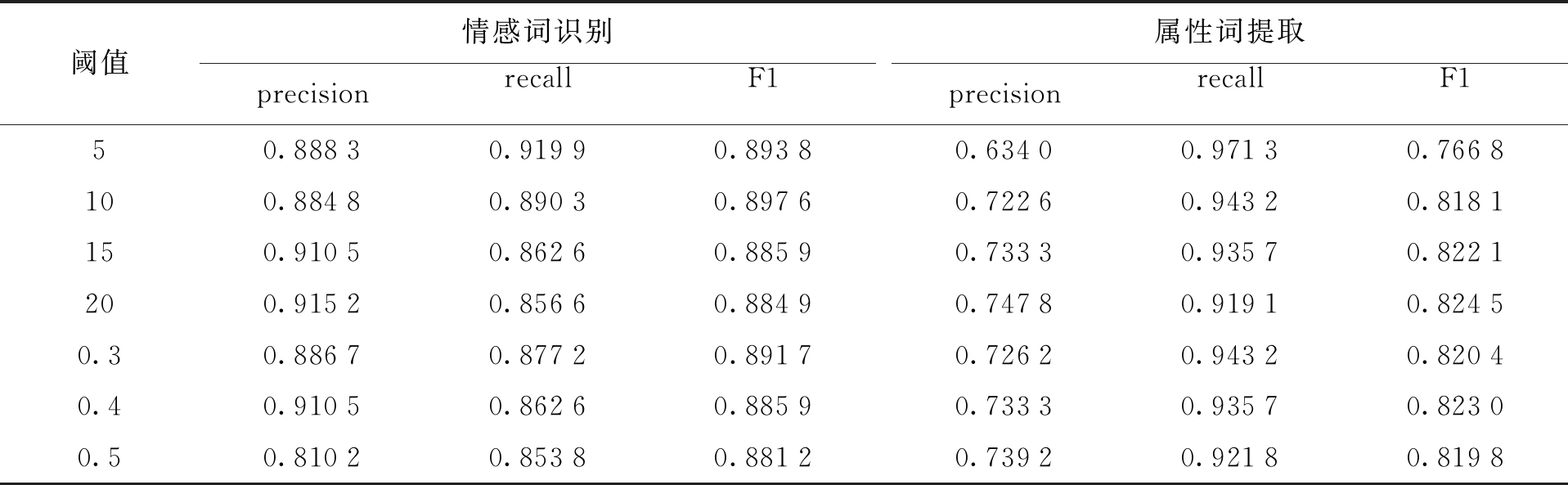 | 阈值 | 情感词识别 | | | 属性词提取 | | |
|---|---|---|---|---|---|---|
| | precision | recall | F1 | precision | recall | F1 |
| 5 | 0.888 3 | 0.919 9 | 0.893 8 | 0.634 0 | 0.971 3 | 0.766 8 |
| 10 | 0.884 8 | 0.890 3 | 0.897 6 | 0.722 6 | 0.943 2 | 0.818 1 |
| 15 | 0.910 5 | 0.862 6 | 0.885 9 | 0.733 3 | 0.935 7 | 0.822 1 |
| 20 | 0.915 2 | 0.856 6 | 0.884 9 | 0.747 8 | 0.919 1 | 0.824 5 |
| 0.3 | 0.886 7 | 0.877 2 | 0.891 7 | 0.726 2 | 0.943 2 | 0.820 4 |
| 0.4 | 0.910 5 | 0.862 6 | 0.885 9 | 0.733 3 | 0.935 7 | 0.823 0 |
| 0.5 | 0.810 2 | 0.853 8 | 0.881 2 | 0.739 2 | 0.921 8 | 0.819 8 |